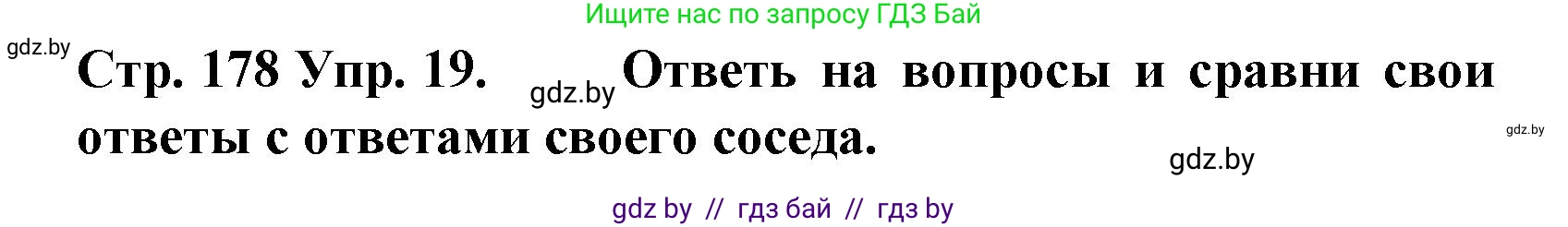 Ищите нас по запросу ГДЗ Бай

gdz.by

Стр. 178 Упр. 19. gdz.by Ответь на вопросы и сравни свои ответы с ответами своего соседа.

gdz.by

gdz.by

gdz by // гдз бай // гдз by